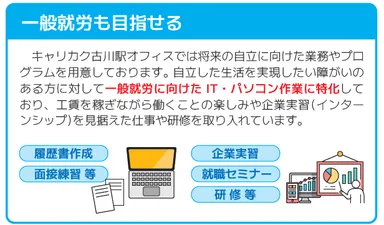 一般就労も目指せる

キャリカク古川駅オフィスでは将来の自立に向けた業務やプログラムを用意しております。自立した生活を実現したい障がいのある方に対して一般就労に向けた IT・パソコン作業に特化しており、工賃を稼ぎながら働くことの楽しみや企業実習(インターンシップ)を見据えた仕事や研修を取り入れています。

履歴書作成

面接練習 等

企業実習

就職セミナー

研 修 等